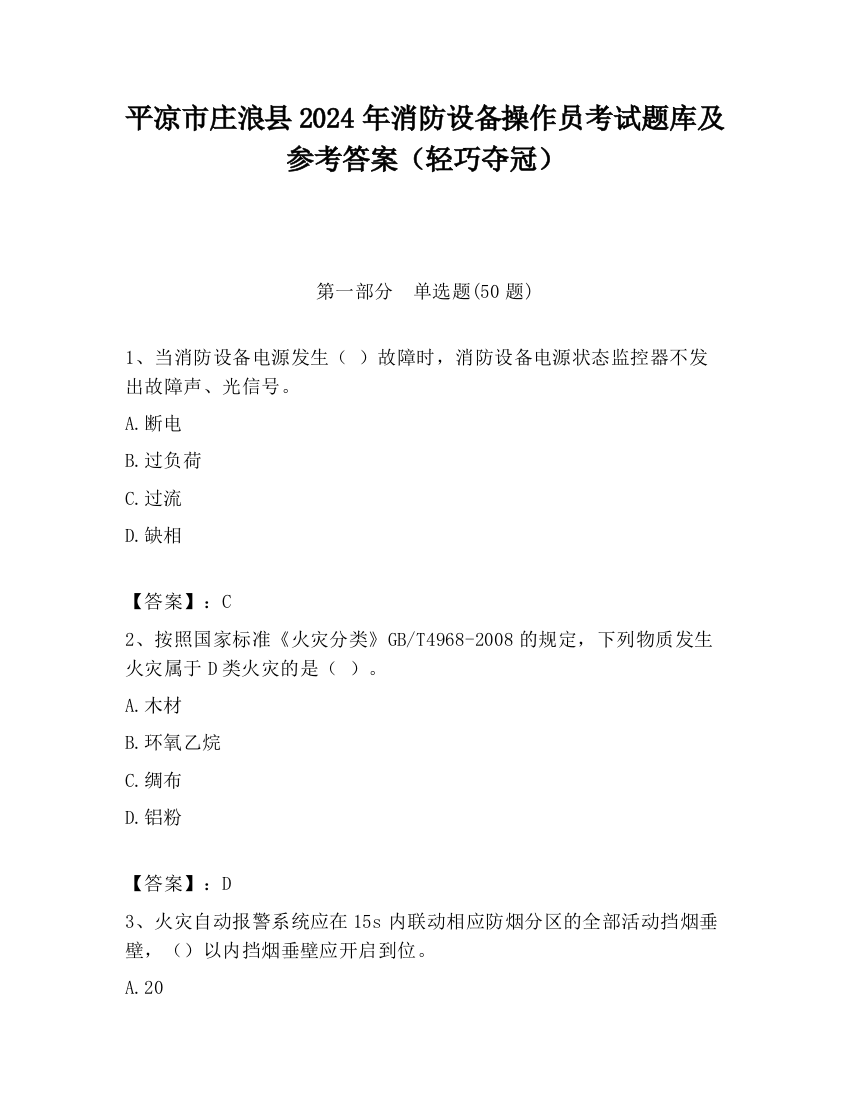 平凉市庄浪县2024年消防设备操作员考试题库及参考答案（轻巧夺冠）

第一部分　单选题(50题)

1、当消防设备电源发生（ ）故障时，消防设备电源状态监控器不发出故障声、光信号。

A.断电

B.过负荷

C.过流

D.缺相

【答案】：C

2、按照国家标准《火灾分类》GB/T4968-2008的规定，下列物质发生火灾属于D类火灾的是（ ）。

A.木材

B.环氧乙烷

C.绸布

D.铝粉

【答案】：D

3、火灾自动报警系统应在15s内联动相应防烟分区的全部活动挡烟垂壁，（）以内挡烟垂壁应开启到位。

A.20